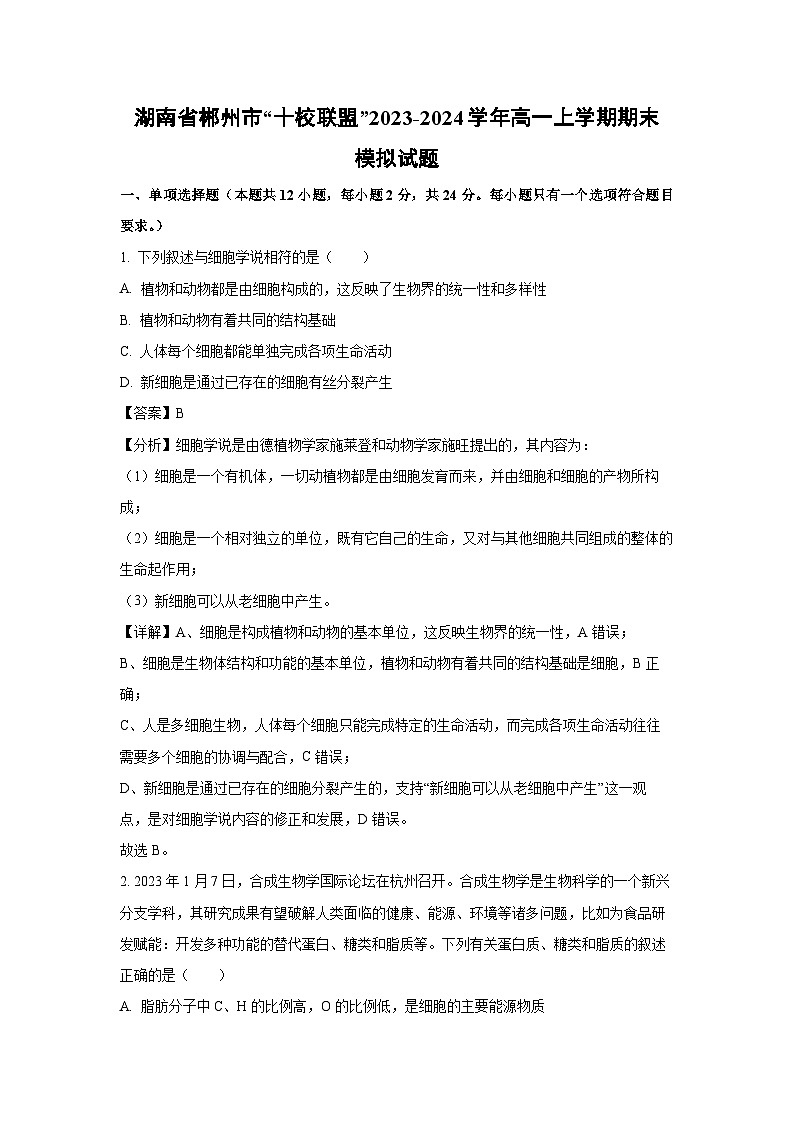 湖南省郴州市“十校联盟”2023-2024学年高一上学期期末模拟试题

一、单项选择题（本题共12小题，每小题2分，共24分。每小题只有一个选项符合题目要求。）

1. 下列叙述与细胞学说相符的是（　　）

A. 植物和动物都是由细胞构成的，这反映了生物界的统一性和多样性

B. 植物和动物有着共同的结构基础

C. 人体每个细胞都能单独完成各项生命活动

D. 新细胞是通过已存在的细胞有丝分裂产生

【答案】B

【分析】细胞学说是由德植物学家施莱登和动物学家施旺提出的，其内容为：

（1）细胞是一个有机体，一切动植物都是由细胞发育而来，并由细胞和细胞的产物所构成；

（2）细胞是一个相对独立的单位，既有它自己的生命，又对与其他细胞共同组成的整体的生命起作用；

（3）新细胞可以从老细胞中产生。

【详解】A、细胞是构成植物和动物的基本单位，这反映生物界的统一性，A错误；

B、细胞是生物体结构和功能的基本单位，植物和动物有着共同的结构基础是细胞，B正确；

C、人是多细胞生物，人体每个细胞只能完成特定的生命活动，而完成各项生命活动往往需要多个细胞的协调与配合，C错误；

D、新细胞是通过已存在的细胞分裂产生的，支持“新细胞可以从老细胞中产生”这一观点，是对细胞学说内容的修正和发展，D错误。

故选B。

2. 2023年1月7日，合成生物学国际论坛在杭州召开。合成生物学是生物科学的一个新兴分支学科，其研究成果有望破解人类面临的健康、能源、环境等诸多问题，比如为食品研发赋能：开发多种功能的替代蛋白、糖类和脂质等。下列有关蛋白质、糖类和脂质的叙述正确的是（　　）

A. 脂肪分子中C、H的比例高，O的比例低，是细胞的主要能源物质